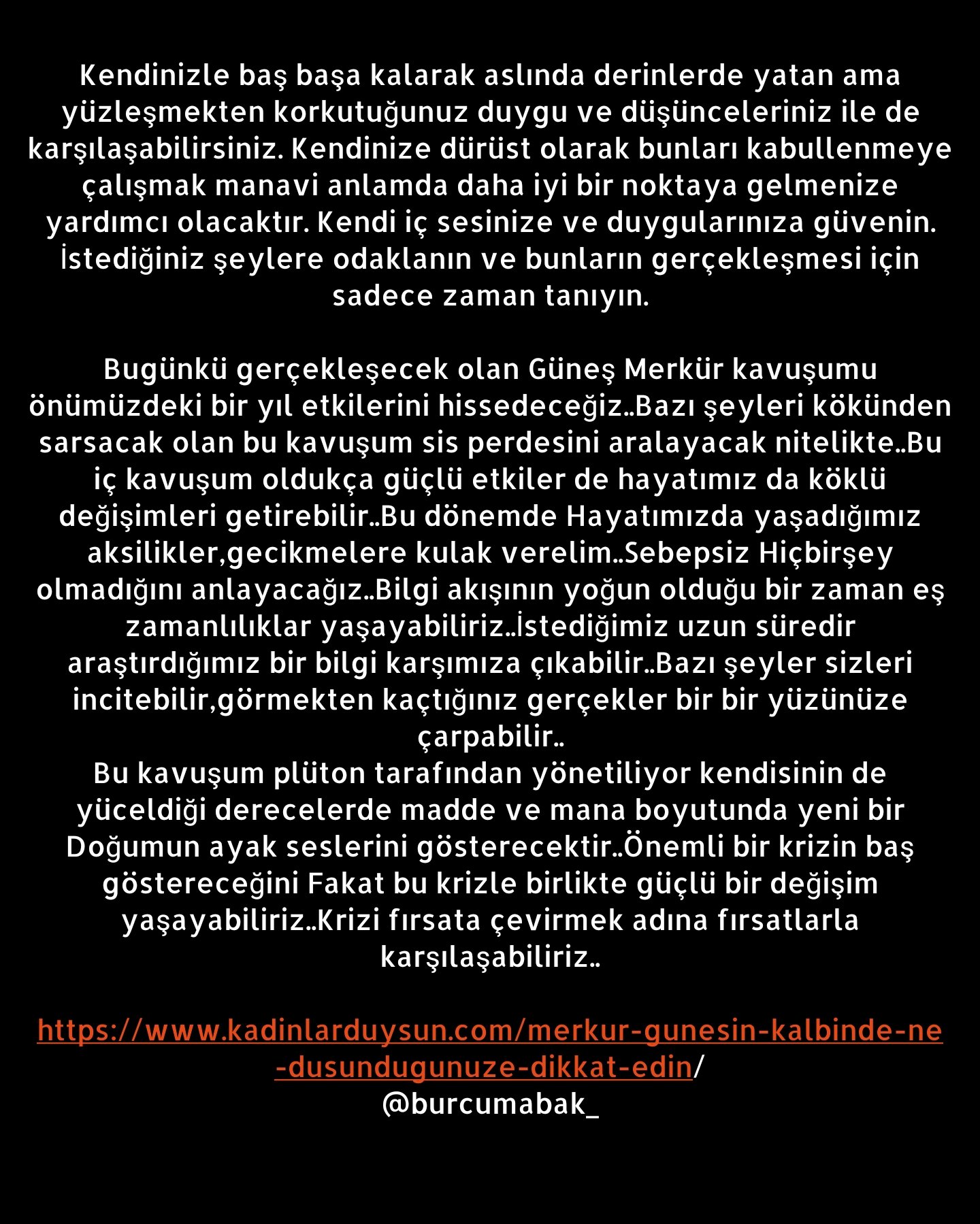 Kendinizle baş başa kalarak aslında derinlerde yatan ama yüzleşmekten korkutuğunuz duygu ve düşünceleriniz ile de karşılaşabilirsiniz. Kendinize dürüst olarak bunları kabullenmeye çalışmak manavi anlamda daha iyi bir noktaya gelmenize yardımcı olacaktır. Kendi iç sesinize ve duygularınıza güvenin. İstediğiniz şeylere odaklanın ve bunların gerçekleşmesi için sadece zaman tanıyın.

Bugünkü gerçekleşecek olan Güneş Merkür kavuşumu önümüzdeki bir yıl etkilerini hissedeceğiz..Bazı şeyleri kökünden sarsacak olan bu kavuşum sis perdesini aralayacak nitelikte..Bu iç kavuşum oldukça güçlü etkiler de hayatımız da köklü değişimleri getirebilir..Bu dönemde Hayatımızda yaşadığımız aksilikler,gecikmelere kulak verelim..Sebepsiz Hiçbirşey olmadığını anlayacağız..Bilgi akışının yoğun olduğu bir zaman eş zamanlılıklar yaşayabiliriz..İstediğimiz uzun süredir araştırdığımız bir bilgi karşımıza çıkabilir..Bazı şeyler sizleri incitebilir,görmekten kaçtığınız gerçekler bir bir yüzünüze çarpabilir..
Bu kavuşum plüton tarafından yönetiliyor kendisinin de yüceldiği derecelerde madde ve mana boyutunda yeni bir Doğumun ayak seslerini gösterecektir..Önemli bir krizin baş göstereceğini Fakat bu krizle birlikte güçlü bir değişim yaşayabiliriz..Krizi fırsata çevirmek adına fırsatlarla karşılaşabiliriz..

https://www.kadinlarduysun.com/merkur-gunesin-kalbinde-ne-dusundugunuze-dikkat-edin/
@burcumabak_